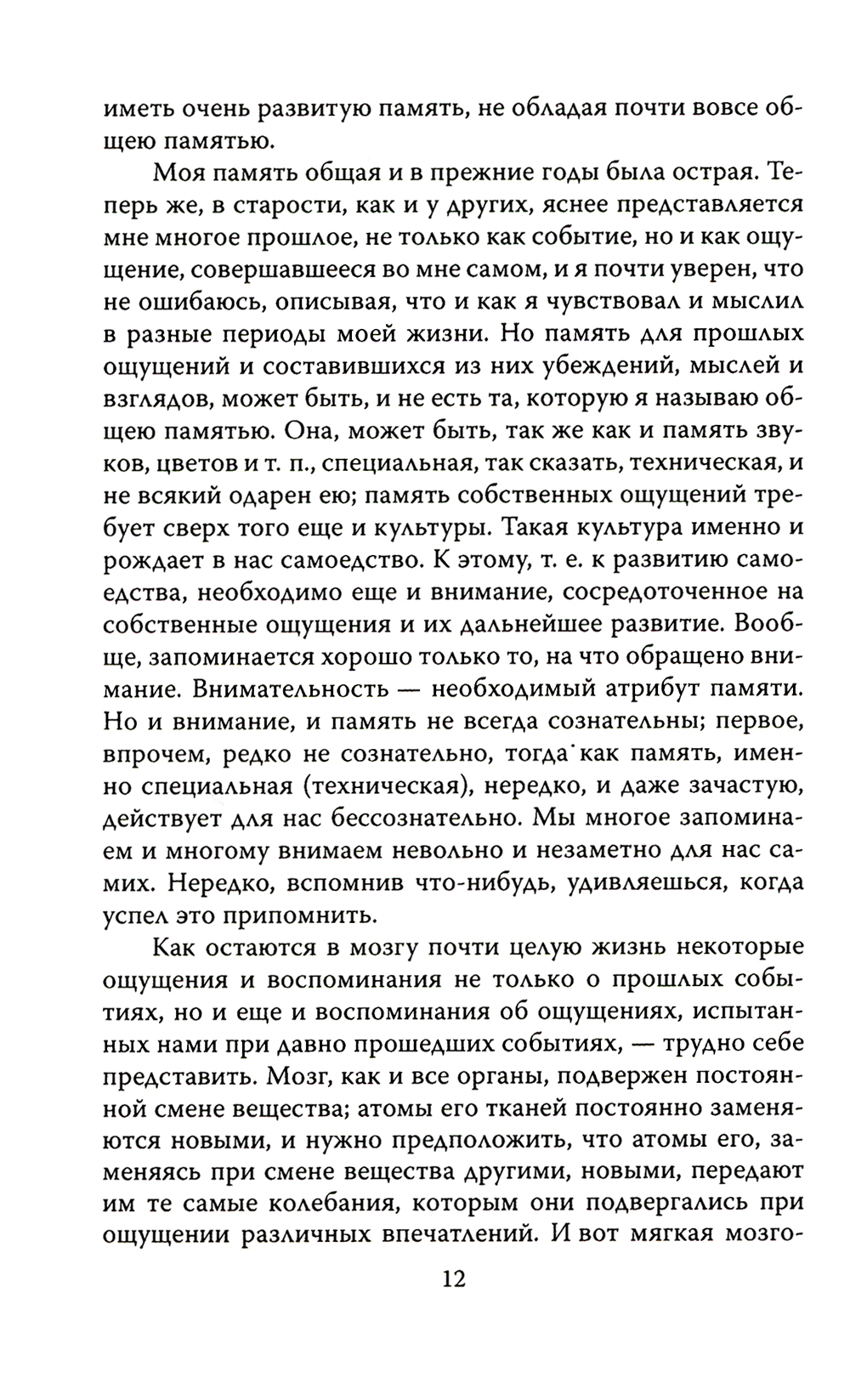 иметь очень развитую память, не обладая почти вовсе общею памятью.

Моя память общая и в прежние годы была острая. Теперь же, в старости, как и у других, яснее представляется мне многое прошлое, не только как событие, но и как ощущение, совершавшееся во мне самом, и я почти уверен, что не ошибаюсь, описывая, что и как я чувствовал и мыслил в разные периоды моей жизни. Но память для прошлых ощущений и составившихся из них убеждений, мыслей и взглядов, может быть, и не есть та, которую я называю общею памятью. Она, может быть, так же как и память звуков, цветов и т. п., специальная, так сказать, техническая, и не всякий одарен ею; память собственных ощущений требует сверх того еще и культуры. Такая культура именно и рождает в нас самоедство. К этому, т. е. к развитию самоедства, необходимо еще и внимание, сосредоточенное на собственные ощущения и их дальнейшее развитие. Вообще, запоминается хорошо только то, на что обращено внимание. Внимательность — необходимый атрибут памяти. Но и внимание, и память не всегда сознательны; первое, впрочем, редко не сознательно, тогда как память, именно специальная (техническая), нередко, и даже зачастую, действует для нас бессознательно. Мы многое запоминаем и многому внимаем невольно и незаметно для нас самих. Нередко, вспомнив что-нибудь, удивляешься, когда успел это припомнить.

Как остаются в мозгу почти целую жизнь некоторые ощущения и воспоминания не только о прошлых событиях, но и еще и воспоминания об ощущениях, испытанных нами при давно прошедших событиях, — трудно себе представить. Мозг, как и все органы, подвержен постоянной смене вещества; атомы его тканей постоянно заменяются новыми, и нужно предположить, что атомы его, заменяясь при смене вещества другими, новыми, передают им те самые колебания, которым они подвергались при ощущении различных впечатлений. И вот мягкая мозго-

12